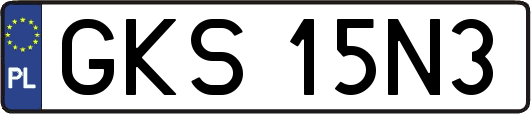 PL
GKS 15N3